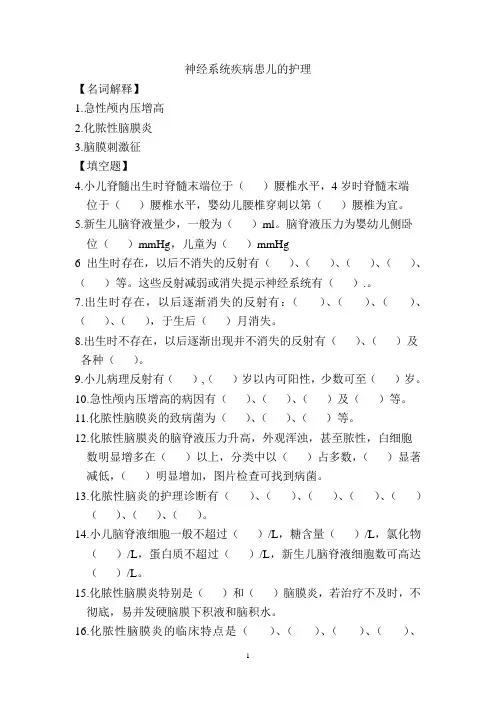 神经系统疾病患儿的护理

【名词解释】

1.急性颅内压增高

2.化脓性脑膜炎

3.脑膜刺激征

【填空题】

4.小儿脊髓出生时脊髓末端位于（　）腰椎水平，4 岁时脊髓末端位于（　）腰椎水平，婴幼儿腰椎穿刺以第（　）腰椎为宜。

5.新生儿脑脊液量少，一般为（　）ml。脑脊液压力为婴幼儿侧卧位（　）mmHg，儿童为（　）mmHg

6 出生时存在，以后不消失的反射有（　）、（　）、（　）、（　）、（　）等。这些反射减弱或消失提示神经系统有（　）.。

7.出生时存在，以后逐渐消失的反射有：（　）、（　）、（　）、（　）、（　），于生后（　）月消失。

8.出生时不存在，以后逐渐出现并不消失的反射有（　）、（　）及各种（　）。

9.小儿病理反射有（　），（　）岁以内可阳性，少数可至（　）岁。

10.急性颅内压增高的病因有（　）、（　）、（　）及（　）等。

11.化脓性脑膜炎的致病菌为（　）、（　）、（　）等。

12.化脓性脑膜炎的脑脊液压力升高，外观浑浊，甚至脓性，白细胞数明显增多在（　）以上，分类中以（　）占多数，（　）显著减低，（　）明显增加，图片检查可找到病菌。

13.化脓性脑炎的护理诊断有（　）、（　）、（　）、（　）、（　）（　）、（　）、（　）。

14.小儿脑脊液细胞一般不超过（　）/L，糖含量（　）/L，氯化物（　）/L，蛋白质不超过（　）/L，新生儿脑脊液细胞数可高达（　）/L。

15.化脓性脑膜炎特别是（　）和（　）脑膜炎，若治疗不及时，不彻底，易并发硬脑膜下积液和脑积水。

16.化脓性脑膜炎的临床特点是（　）、（　）、（　）、（　）、

1